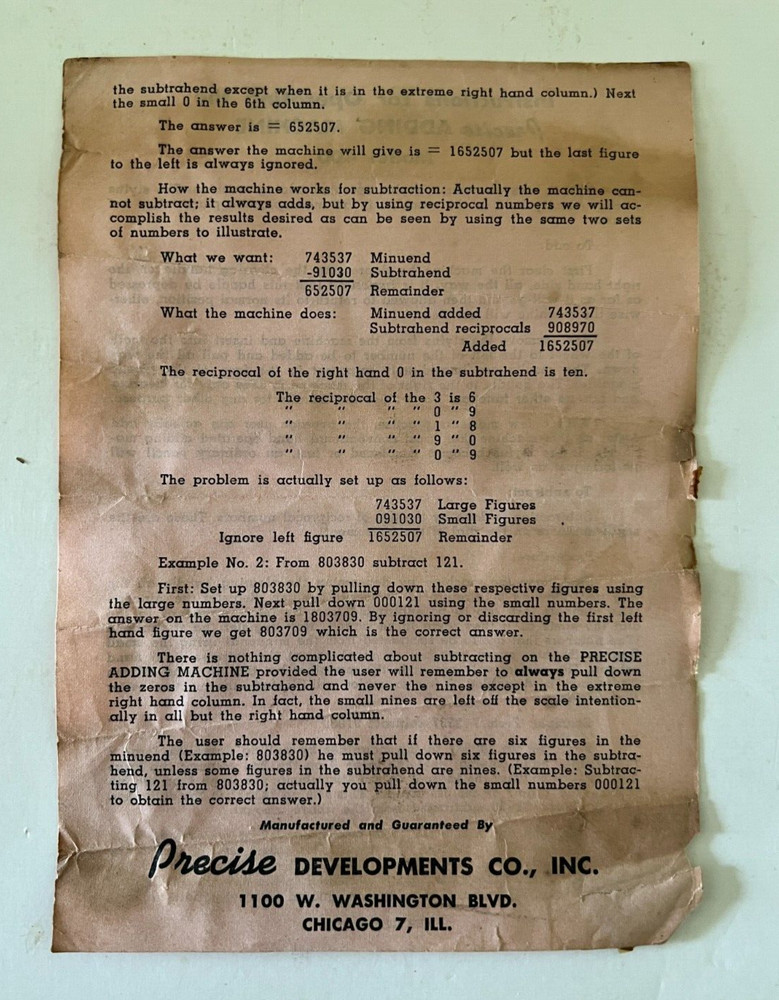 the subtrahend except when it is in the extreme right hand column.) Next the small 0 in the 6th column.

The answer is = 652507.

The answer the machine will give is = 1652507 but the last figure to the left is always ignored.

How the machine works for subtraction: Actually the machine cannot subtract; it always adds, but by using reciprocal numbers we will accomplish the results desired as can be seen by using the same two sets of numbers to illustrate.

What we want: 743537 Minuend
-91030 Subtrahend
652507 Remainder

What the machine does: Minuend added 743537
Subtrahend reciprocals 908970
Added 1652507

The reciprocal of the right hand 0 in the subtrahend is ten.

The reciprocal of the 3 is 6
" " " " 0 " 9
" " " " 1 " 8
" " " " 9 " 0
" " " " 0 " 9

The problem is actually set up as follows:

743537 Large Figures
091030 Small Figures
Ignore left figure 1652507 Remainder

Example No. 2: From 803830 subtract 121.

First: Set up 803830 by pulling down these respective figures using the large numbers. Next pull down 000121 using the small numbers. The answer on the machine is 1803709. By ignoring or discarding the first left hand figure we get 803709 which is the correct answer.

There is nothing complicated about subtracting on the PRECISE ADDING MACHINE provided the user will remember to always pull down the zeros in the subtrahend and never the nines except in the extreme right hand column. In fact, the small nines are left off the scale intentionally in all but the right hand column.

The user should remember that if there are six figures in the minuend (Example: 803830) he must pull down six figures in the subtrahend, unless some figures in the subtrahend are nines. (Example: Subtracting 121 from 803830; actually you pull down the small numbers 000121 to obtain the correct answer.)

Manufactured and Guaranteed By

Precise DEVELOPMENTS CO., INC.
1100 W. WASHINGTON BLVD.
CHICAGO 7, ILL.